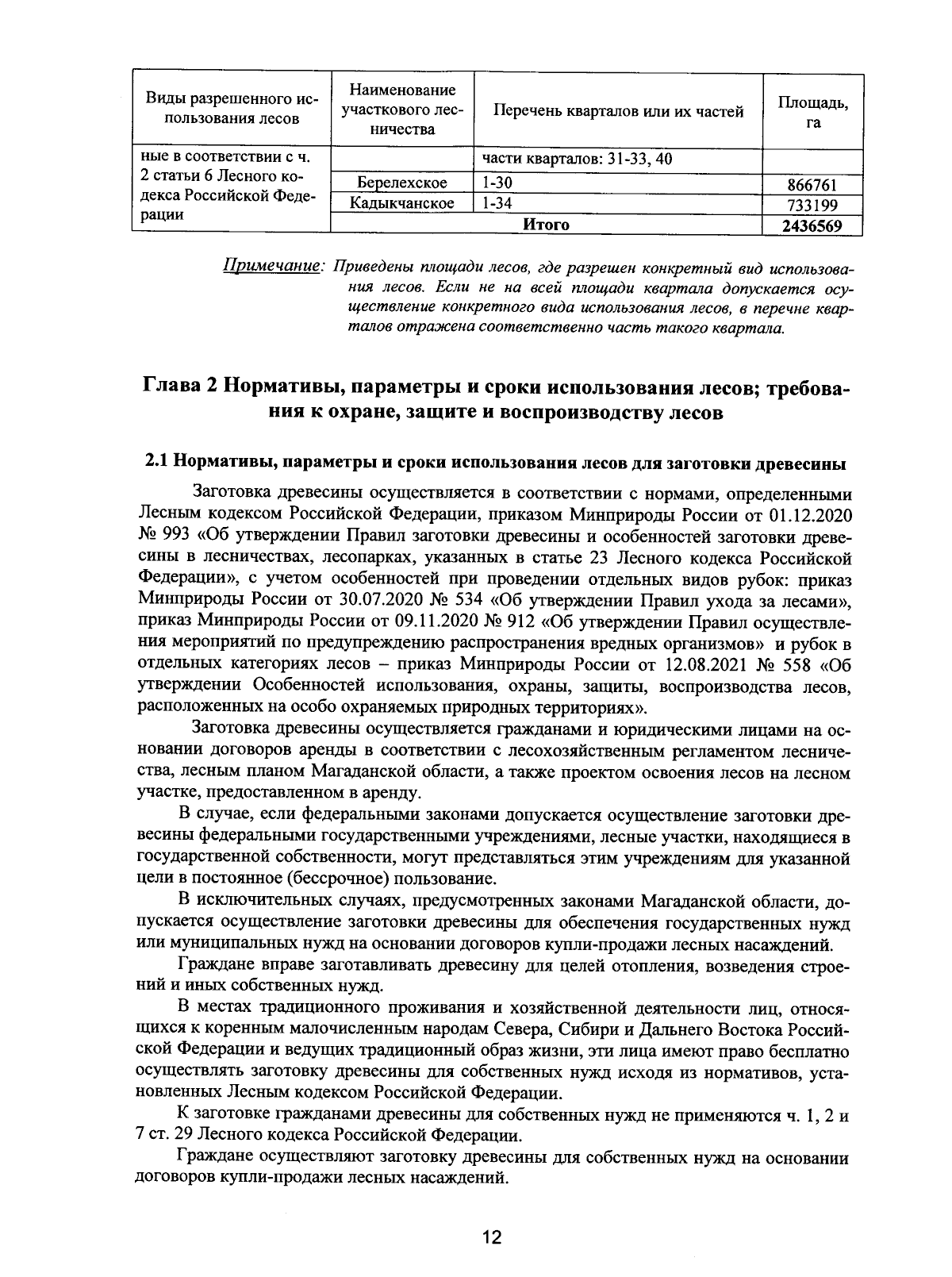 | Виды разрешенного использования лесов | Наименование участкового лесничества | Перечень кварталов или их частей | Площадь, га |
|---|---|---|---|
| ные в соответствии с ч. 2 статьи 6 Лесного кодекса Российской Федерации | | части кварталов: 31-33, 40 | |
| | Берелехское | 1-30 | 866761 |
| | Кадыкчанское | 1-34 | 733199 |
| | Итого | | 2436569 |

Примечание: Приведены площади лесов, где разрешен конкретный вид использования лесов. Если не на всей площади квартала допускается осуществление конкретного вида использования лесов, в перечне кварталов отражена соответственно часть такого квартала.

Глава 2 Нормативы, параметры и сроки использования лесов; требования к охране, защите и воспроизводству лесов

2.1 Нормативы, параметры и сроки использования лесов для заготовки древесины

Заготовка древесины осуществляется в соответствии с нормами, определенными Лесным кодексом Российской Федерации, приказом Минприроды России от 01.12.2020 № 993 «Об утверждении Правил заготовки древесины и особенностей заготовки древесины в лесничествах, лесопарках, указанных в статье 23 Лесного кодекса Российской Федерации», с учетом особенностей при проведении отдельных видов рубок: приказ Минприроды России от 30.07.2020 № 534 «Об утверждении Правил ухода за лесами», приказ Минприроды России от 09.11.2020 № 912 «Об утверждении Правил осуществления мероприятий по предупреждению распространения вредных организмов» и рубок в отдельных категориях лесов – приказ Минприроды России от 12.08.2021 № 558 «Об утверждении Особенностей использования, охраны, защиты, воспроизводства лесов, расположенных на особо охраняемых природных территориях».

Заготовка древесины осуществляется гражданами и юридическими лицами на основании договоров аренды в соответствии с лесохозяйственным регламентом лесничества, лесным планом Магаданской области, а также проектом освоения лесов на лесном участке, предоставленном в аренду.

В случае, если федеральными законами допускается осуществление заготовки древесины федеральными государственными учреждениями, лесные участки, находящиеся в государственной собственности, могут представляться этим учреждениям для указанной цели в постоянное (бессрочное) пользование.

В исключительных случаях, предусмотренных законами Магаданской области, допускается осуществление заготовки древесины для обеспечения государственных нужд или муниципальных нужд на основании договоров купли-продажи лесных насаждений.

Граждане вправе заготавливать древесину для целей отопления, возведения строений и иных собственных нужд.

В местах традиционного проживания и хозяйственной деятельности лиц, относящихся к коренным малочисленным народам Севера, Сибири и Дальнего Востока Российской Федерации и ведущих традиционный образ жизни, эти лица имеют право бесплатно осуществлять заготовку древесины для собственных нужд исходя из нормативов, установленных Лесным кодексом Российской Федерации.

К заготовке гражданами древесины для собственных нужд не применяются ч. 1, 2 и 7 ст. 29 Лесного кодекса Российской Федерации.

Граждане осуществляют заготовку древесины для собственных нужд на основании договоров купли-продажи лесных насаждений.

12